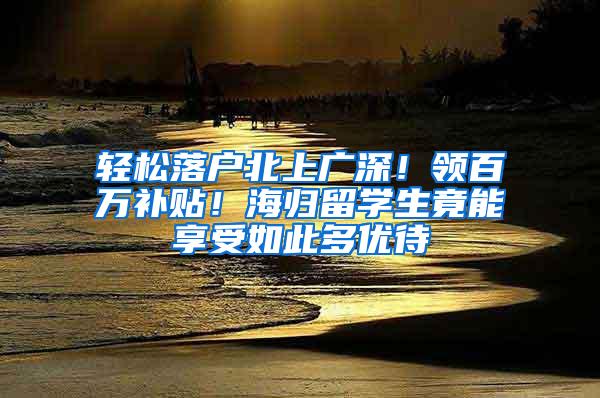 轻松落户北上广深！领百万补贴！海归留学生竟能享受如此多优待